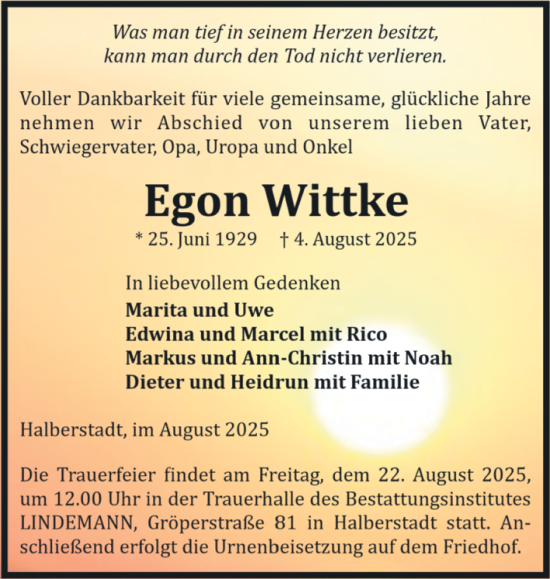 Was man tief in seinem Herzen besitzt,
kann man durch den Tod nicht verlieren.

Voller Dankbarkeit für viele gemeinsame, glückliche Jahre nehmen wir Abschied von unserem lieben Vater, Schwiegervater, Opa, Uropa und Onkel

Egon Wittke

* 25. Juni 1929 † 4. August 2025

In liebevollem Gedenken
Marita und Uwe
Edwina und Marcel mit Rico
Markus und Ann-Christin mit Noah
Dieter und Heidrun mit Familie

Halberstadt, im August 2025

Die Trauerfeier findet am Freitag, dem 22. August 2025, um 12.00 Uhr in der Trauerhalle des Bestattungsinstitutes LINDEMANN, Gröperstraße 81 in Halberstadt statt. Anschließend erfolgt die Urnenbeisetzung auf dem Friedhof.